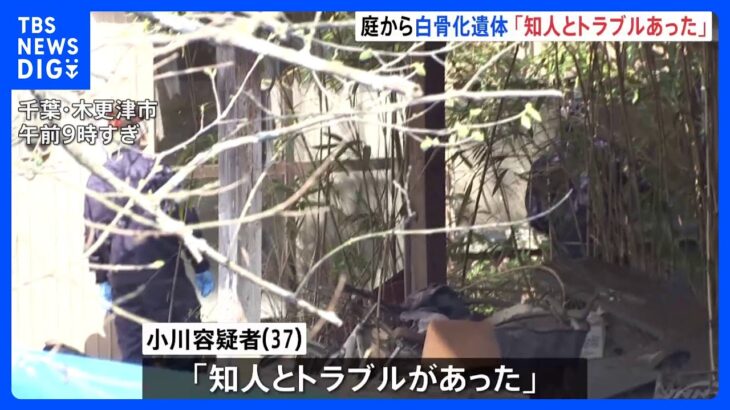 TBS NEWS DIG

庭から白骨化遺体「知人とトラブルあった」

千葉・木更津市
午前9時すぎ

小川容疑者(37)

「知人とトラブルがあった」